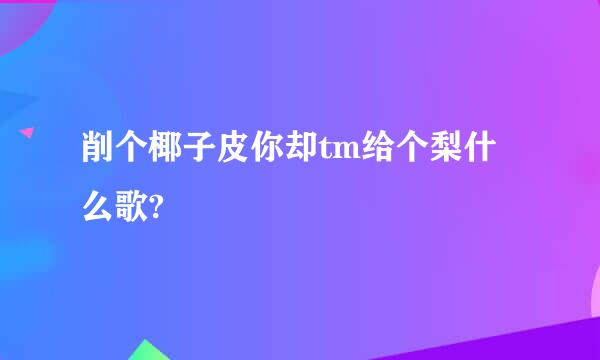 削个椰子皮你却tm给个梨什么歌?